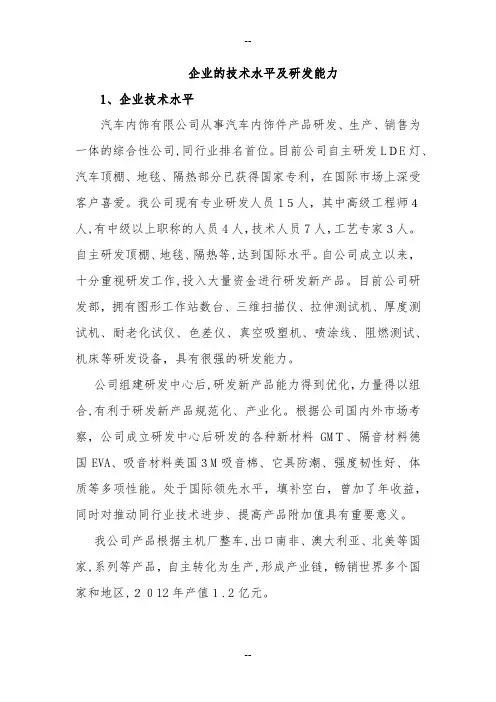 --

企业的技术水平及研发能力

1、企业技术水平

汽车内饰有限公司从事汽车内饰件产品研发、生产、销售为一体的综合性公司,同行业排名首位。目前公司自主研发LDE灯、汽车顶棚、地毯、隔热部分已获得国家专利，在国际市场上深受客户喜爱。我公司现有专业研发人员15人，其中高级工程师4人,有中级以上职称的人员4人,技术人员7人,工艺专家3人。自主研发顶棚、地毯、隔热等,达到国际水平。自公司成立以来，十分重视研发工作,投入大量资金进行研发新产品。目前公司研发部，拥有图形工作站数台、三维扫描仪、拉伸测试机、厚度测试机、耐老化试仪、色差仪、真空吸塑机、喷涂线、阻燃测试、机床等研发设备，具有很强的研发能力。

公司组建研发中心后,研发新产品能力得到优化，力量得以组合,有利于研发新产品规范化、产业化。根据公司国内外市场考察，公司成立研发中心后研发的各种新材料 GMT、隔音材料德国 EVA、吸音材料美国3M吸音棉、它具防潮、强度韧性好、体质等多项性能。处于国际领先水平，填补空白，曾加了年收益，同时对推动同行业技术进步、提高产品附加值具有重要意义。

我公司产品根据主机厂整车,出口南非、澳大利亚、北美等国家,系列等产品，自主转化为生产,形成产业链，畅销世界多个国家和地区，2012年产值1.2亿元。

--